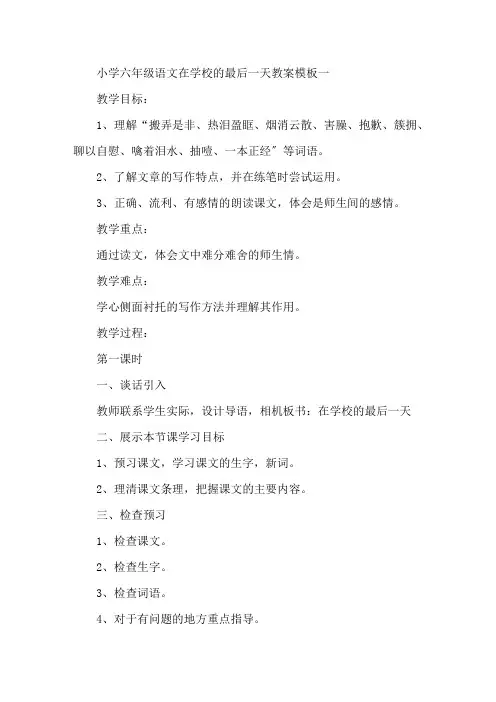 小学六年级语文在学校的最后一天教案模板一

教学目标：

1、理解“搬弄是非、热泪盈眶、烟消云散、害臊、抱歉、簇拥、聊以自慰、噙着泪水、抽噎、一本正经”等词语。

2、了解文章的写作特点，并在练笔时尝试运用。

3、正确、流利、有感情的朗读课文，体会是师生间的感情。

教学重点：

通过读文，体会文中难分难舍的师生情。

教学难点：

学心侧面衬托的写作方法并理解其作用。

教学过程：

第一课时

一、谈话引入

教师联系学生实际，设计导语，相机板书：在学校的最后一天

二、展示本节课学习目标

1、预习课文，学习课文的生字，新词。

2、理清课文条理，把握课文的主要内容。

三、检查预习

1、检查课文。

2、检查生字。

3、检查词语。

4、对于有问题的地方重点指导。